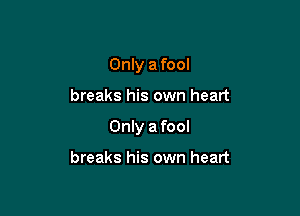 Only a fool

breaks his own heart

Only a fool

breaks his own heart